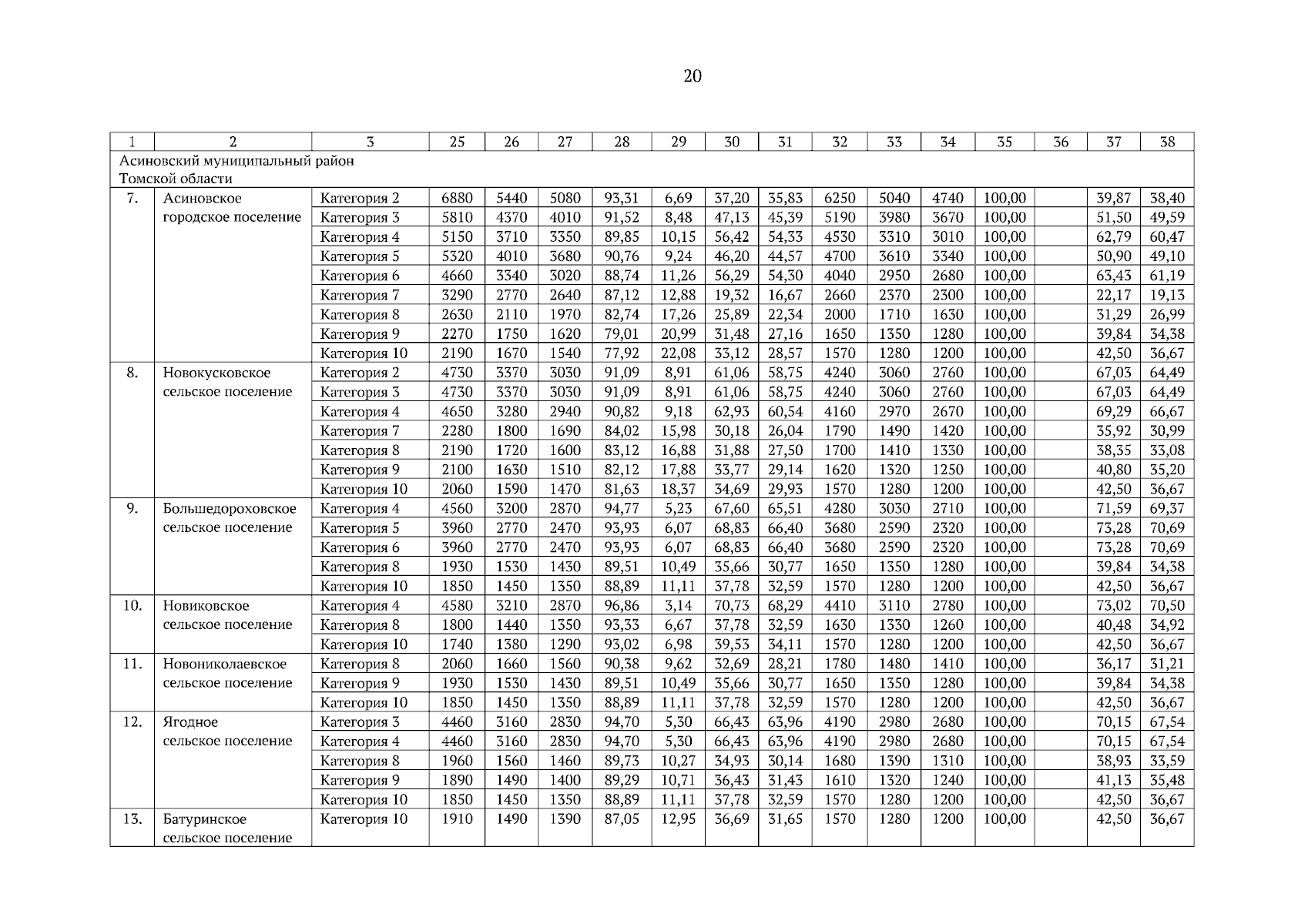 20

| 1 | 2 | 3 | 25 | 26 | 27 | 28 | 29 | 30 | 31 | 32 | 33 | 34 | 35 | 36 | 37 | 38 |
|---|---|---|---|---|---|---|---|---|---|---|---|---|---|---|---|---|
| Асиновский муниципальный район Томской области | | | | | | | | | | | | | | | | |
| 7. | Асиновское городское поселение | Категория 2 | 6880 | 5440 | 5080 | 93,31 | 6,69 | 37,20 | 35,83 | 6250 | 5040 | 4740 | 100,00 | | 39,87 | 38,40 |
| | | Категория 3 | 5810 | 4370 | 4010 | 91,52 | 8,48 | 47,13 | 45,39 | 5190 | 3980 | 3670 | 100,00 | | 51,50 | 49,59 |
| | | Категория 4 | 5150 | 3710 | 3350 | 89,85 | 10,15 | 56,42 | 54,33 | 4530 | 3310 | 3010 | 100,00 | | 62,79 | 60,47 |
| | | Категория 5 | 5320 | 4010 | 3680 | 90,76 | 9,24 | 46,20 | 44,57 | 4700 | 3610 | 3340 | 100,00 | | 50,90 | 49,10 |
| | | Категория 6 | 4660 | 3340 | 3020 | 88,74 | 11,26 | 56,29 | 54,30 | 4040 | 2950 | 2680 | 100,00 | | 63,43 | 61,19 |
| | | Категория 7 | 3290 | 2770 | 2640 | 87,12 | 12,88 | 19,32 | 16,67 | 2660 | 2370 | 2300 | 100,00 | | 22,17 | 19,13 |
| | | Категория 8 | 2630 | 2110 | 1970 | 82,74 | 17,26 | 25,89 | 22,34 | 2000 | 1710 | 1630 | 100,00 | | 31,29 | 26,99 |
| | | Категория 9 | 2270 | 1750 | 1620 | 79,01 | 20,99 | 31,48 | 27,16 | 1650 | 1350 | 1280 | 100,00 | | 39,84 | 34,38 |
| | | Категория 10 | 2190 | 1670 | 1540 | 77,92 | 22,08 | 33,12 | 28,57 | 1570 | 1280 | 1200 | 100,00 | | 42,50 | 36,67 |
| 8. | Новокусковское сельское поселение | Категория 2 | 4730 | 3370 | 3030 | 91,09 | 8,91 | 61,06 | 58,75 | 4240 | 3060 | 2760 | 100,00 | | 67,03 | 64,49 |
| | | Категория 3 | 4730 | 3370 | 3030 | 91,09 | 8,91 | 61,06 | 58,75 | 4240 | 3060 | 2760 | 100,00 | | 67,03 | 64,49 |
| | | Категория 4 | 4650 | 3280 | 2940 | 90,82 | 9,18 | 62,93 | 60,54 | 4160 | 2970 | 2670 | 100,00 | | 69,29 | 66,67 |
| | | Категория 7 | 2280 | 1800 | 1690 | 84,02 | 15,98 | 30,18 | 26,04 | 1790 | 1490 | 1420 | 100,00 | | 35,92 | 30,99 |
| | | Категория 8 | 2190 | 1720 | 1600 | 83,12 | 16,88 | 31,88 | 27,50 | 1700 | 1410 | 1330 | 100,00 | | 38,35 | 33,08 |
| | | Категория 9 | 2100 | 1630 | 1510 | 82,12 | 17,88 | 33,77 | 29,14 | 1620 | 1320 | 1250 | 100,00 | | 40,80 | 35,20 |
| | | Категория 10 | 2060 | 1590 | 1470 | 81,63 | 18,37 | 34,69 | 29,93 | 1570 | 1280 | 1200 | 100,00 | | 42,50 | 36,67 |
| 9. | Большедороховское сельское поселение | Категория 4 | 4560 | 3200 | 2870 | 94,77 | 5,23 | 67,60 | 65,51 | 4280 | 3030 | 2710 | 100,00 | | 71,59 | 69,37 |
| | | Категория 5 | 3960 | 2770 | 2470 | 93,93 | 6,07 | 68,83 | 66,40 | 3680 | 2590 | 2320 | 100,00 | | 73,28 | 70,69 |
| | | Категория 6 | 3960 | 2770 | 2470 | 93,93 | 6,07 | 68,83 | 66,40 | 3680 | 2590 | 2320 | 100,00 | | 73,28 | 70,69 |
| | | Категория 8 | 1930 | 1530 | 1430 | 89,51 | 10,49 | 35,66 | 30,77 | 1650 | 1350 | 1280 | 100,00 | | 39,84 | 34,38 |
| | | Категория 10 | 1850 | 1450 | 1350 | 88,89 | 11,11 | 37,78 | 32,59 | 1570 | 1280 | 1200 | 100,00 | | 42,50 | 36,67 |
| 10. | Новиковское сельское поселение | Категория 4 | 4580 | 3210 | 2870 | 96,86 | 3,14 | 70,73 | 68,29 | 4410 | 3110 | 2780 | 100,00 | | 73,02 | 70,50 |
| | | Категория 8 | 1800 | 1440 | 1350 | 93,33 | 6,67 | 37,78 | 32,59 | 1630 | 1330 | 1260 | 100,00 | | 40,48 | 34,92 |
| | | Категория 10 | 1740 | 1380 | 1290 | 93,02 | 6,98 | 39,53 | 34,11 | 1570 | 1280 | 1200 | 100,00 | | 42,50 | 36,67 |
| 11. | Новониколаевское сельское поселение | Категория 8 | 2060 | 1660 | 1560 | 90,38 | 9,62 | 32,69 | 28,21 | 1780 | 1480 | 1410 | 100,00 | | 36,17 | 31,21 |
| | | Категория 9 | 1930 | 1530 | 1430 | 89,51 | 10,49 | 35,66 | 30,77 | 1650 | 1350 | 1280 | 100,00 | | 39,84 | 34,38 |
| | | Категория 10 | 1850 | 1450 | 1350 | 88,89 | 11,11 | 37,78 | 32,59 | 1570 | 1280 | 1200 | 100,00 | | 42,50 | 36,67 |
| 12. | Ягодное сельское поселение | Категория 3 | 4460 | 3160 | 2830 | 94,70 | 5,30 | 66,43 | 63,96 | 4190 | 2980 | 2680 | 100,00 | | 70,15 | 67,54 |
| | | Категория 4 | 4460 | 3160 | 2830 | 94,70 | 5,30 | 66,43 | 63,96 | 4190 | 2980 | 2680 | 100,00 | | 70,15 | 67,54 |
| | | Категория 8 | 1960 | 1560 | 1460 | 89,73 | 10,27 | 34,93 | 30,14 | 1680 | 1390 | 1310 | 100,00 | | 38,93 | 33,59 |
| | | Категория 9 | 1890 | 1490 | 1400 | 89,29 | 10,71 | 36,43 | 31,43 | 1610 | 1320 | 1240 | 100,00 | | 41,13 | 35,48 |
| | | Категория 10 | 1850 | 1450 | 1350 | 88,89 | 11,11 | 37,78 | 32,59 | 1570 | 1280 | 1200 | 100,00 | | 42,50 | 36,67 |
| 13. | Батуринское сельское поселение | Категория 10 | 1910 | 1490 | 1390 | 87,05 | 12,95 | 36,69 | 31,65 | 1570 | 1280 | 1200 | 100,00 | | 42,50 | 36,67 |